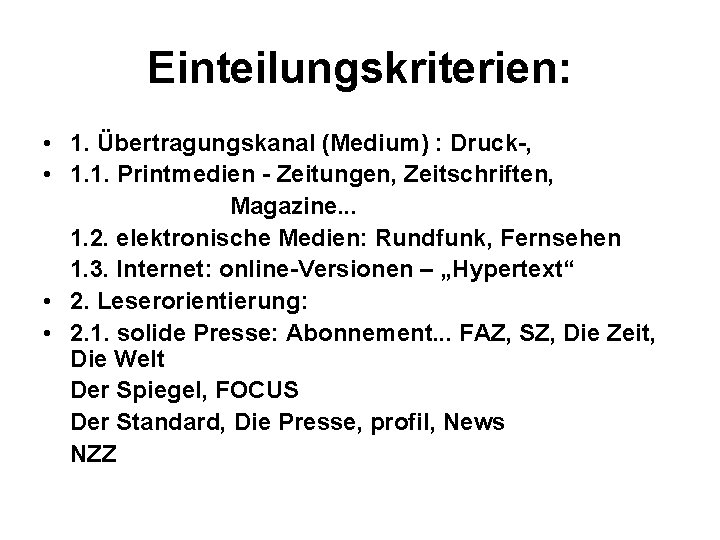 Einteilungskriterien:

• 1. Übertragungskanal (Medium) : Druck-,
• 1.1. Printmedien - Zeitungen, Zeitschriften, Magazine...
1.2. elektronische Medien: Rundfunk, Fernsehen
1.3. Internet: online-Versionen – „Hypertext“
• 2. Leserorientierung:
• 2.1. solide Presse: Abonnement... FAZ, SZ, Die Zeit, Die Welt
Der Spiegel, FOCUS
Der Standard, Die Presse, profil, News
NZZ